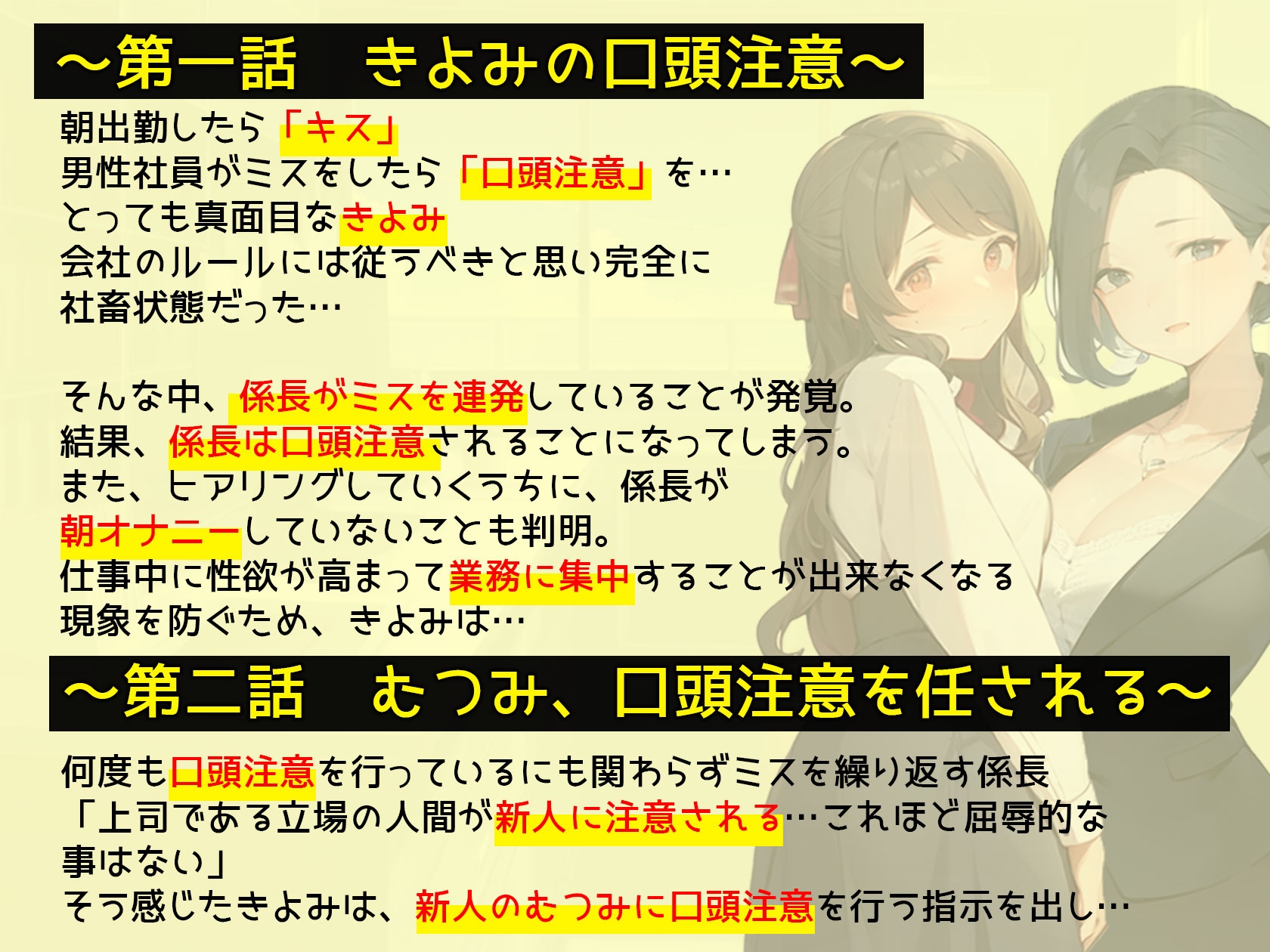 ～第一話　きよみの口頭注意～

朝出勤したら「キス」
男性社員がミスをしたら「口頭注意」を…
とっても真面目なきよみ
会社のルールには従うべきと思い完全に
社畜状態だった…

そんな中、係長がミスを連発していることが発覚。
結果、係長は口頭注意されることになってしまう。
また、ヒアリングしていくうちに、係長が
朝オナニーしていないことも判明。
仕事中に性欲が高まって業務に集中することが出来なくなる
現象を防ぐため、きよみは…

～第二話　むつみ、口頭注意を任される～

何度も口頭注意を行っているにも関わらずミスを繰り返す係長
「上司である立場の人間が新人に注意される…これほど屈辱的な
事はない」
そう感じたきよみは、新人のむつみに口頭注意を行う指示を出し…